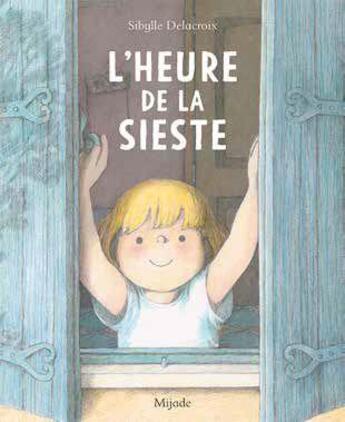 Sibylle Delacroix

L'HEURE DE LA SIESTE

Mijade